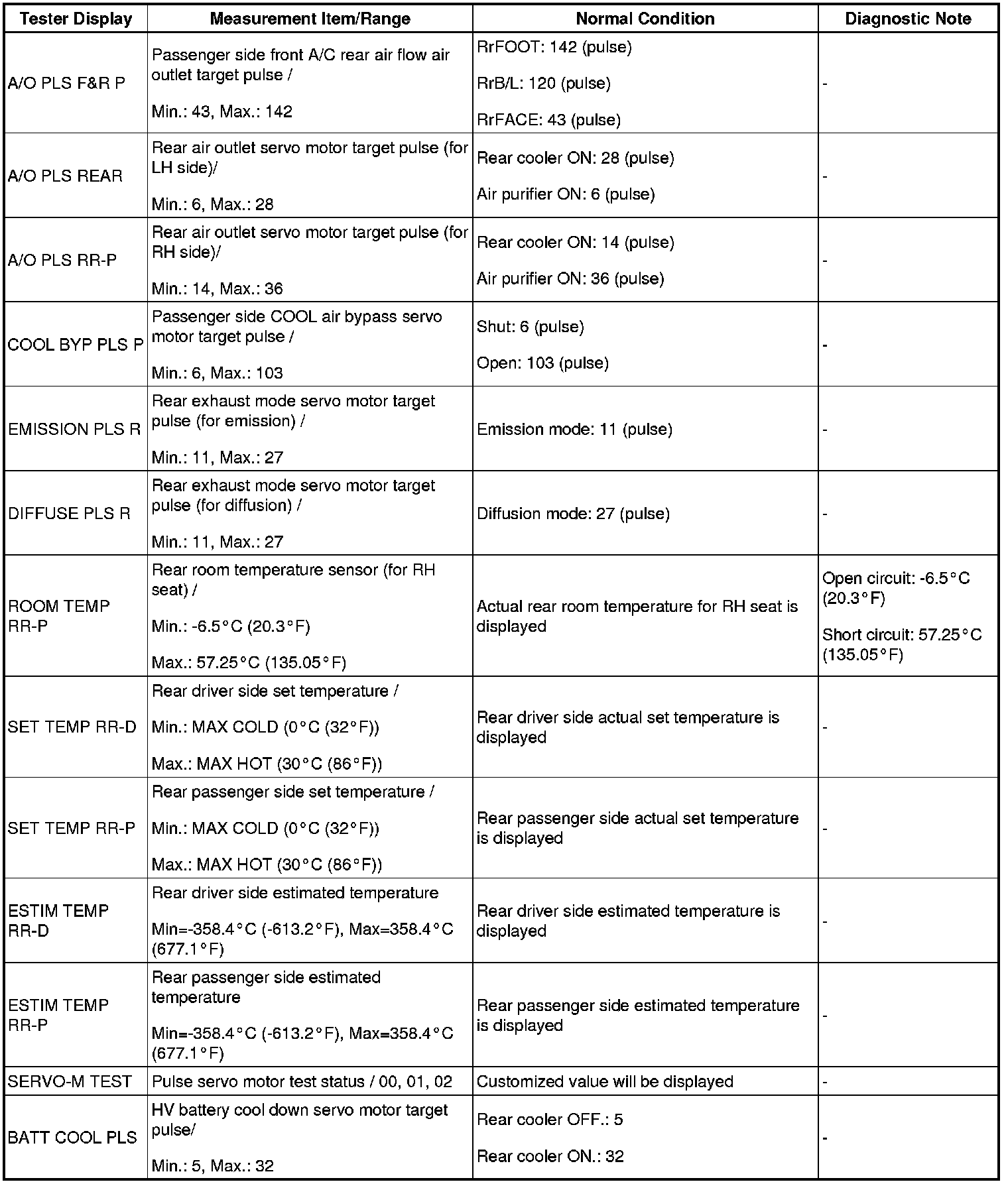 | Tester Display | Measurement Item/Range | Normal Condition | Diagnostic Note |
|---|---|---|---|
| A/O PLS F&R P | Passenger side front A/C rear air flow air outlet target pulse / Min.: 43, Max.: 142 | RrFOOT: 142 (pulse) RrB/L: 120 (pulse) RrFACE: 43 (pulse) | - |
| A/O PLS REAR | Rear air outlet servo motor target pulse (for LH side)/ Min.: 6, Max.: 28 | Rear cooler ON: 28 (pulse) Air purifier ON: 6 (pulse) | - |
| A/O PLS RR-P | Rear air outlet servo motor target pulse (for RH side)/ Min.: 14, Max.: 36 | Rear cooler ON: 14 (pulse) Air purifier ON: 36 (pulse) | - |
| COOL BYP PLS P | Passenger side COOL air bypass servo motor target pulse / Min.: 6, Max.: 103 | Shut: 6 (pulse) Open: 103 (pulse) | - |
| EMISSION PLS R | Rear exhaust mode servo motor target pulse (for emission) / Min.: 11, Max.: 27 | Emission mode: 11 (pulse) | - |
| DIFFUSE PLS R | Rear exhaust mode servo motor target pulse (for diffusion) / Min.: 11, Max.: 27 | Diffusion mode: 27 (pulse) | - |
| ROOM TEMP RR-P | Rear room temperature sensor (for RH seat) / Min.: -6.5°C (20.3°F) Max.: 57.25°C (135.05°F) | Actual rear room temperature for RH seat is displayed | Open circuit: -6.5°C (20.3°F) Short circuit: 57.25°C (135.05°F) |
| SET TEMP RR-D | Rear driver side set temperature / Min.: MAX COLD (0°C (32°F)) Max.: MAX HOT (30°C (86°F)) | Rear driver side actual set temperature is displayed | - |
| SET TEMP RR-P | Rear passenger side set temperature / Min.: MAX COLD (0°C (32°F)) Max.: MAX HOT (30°C (86°F)) | Rear passenger side actual set temperature is displayed | - |
| ESTIM TEMP RR-D | Rear driver side estimated temperature Min=-358.4°C (-613.2°F), Max=358.4°C (677.1°F) | Rear driver side estimated temperature is displayed | - |
| ESTIM TEMP RR-P | Rear passenger side estimated temperature Min=-358.4°C (-613.2°F), Max=358.4°C (677.1°F) | Rear passenger side estimated temperature is displayed | - |
| SERVO-M TEST | Pulse servo motor test status / 00, 01, 02 | Customized value will be displayed | - |
| BATT COOL PLS | HV battery cool down servo motor target pulse/ Min.: 5, Max.: 32 | Rear cooler OFF.: 5 Rear cooler ON.: 32 | - |